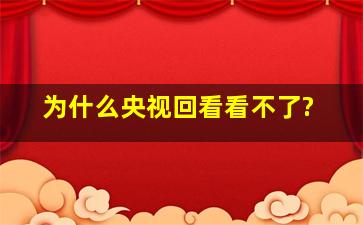 为什么央视回看看不了?